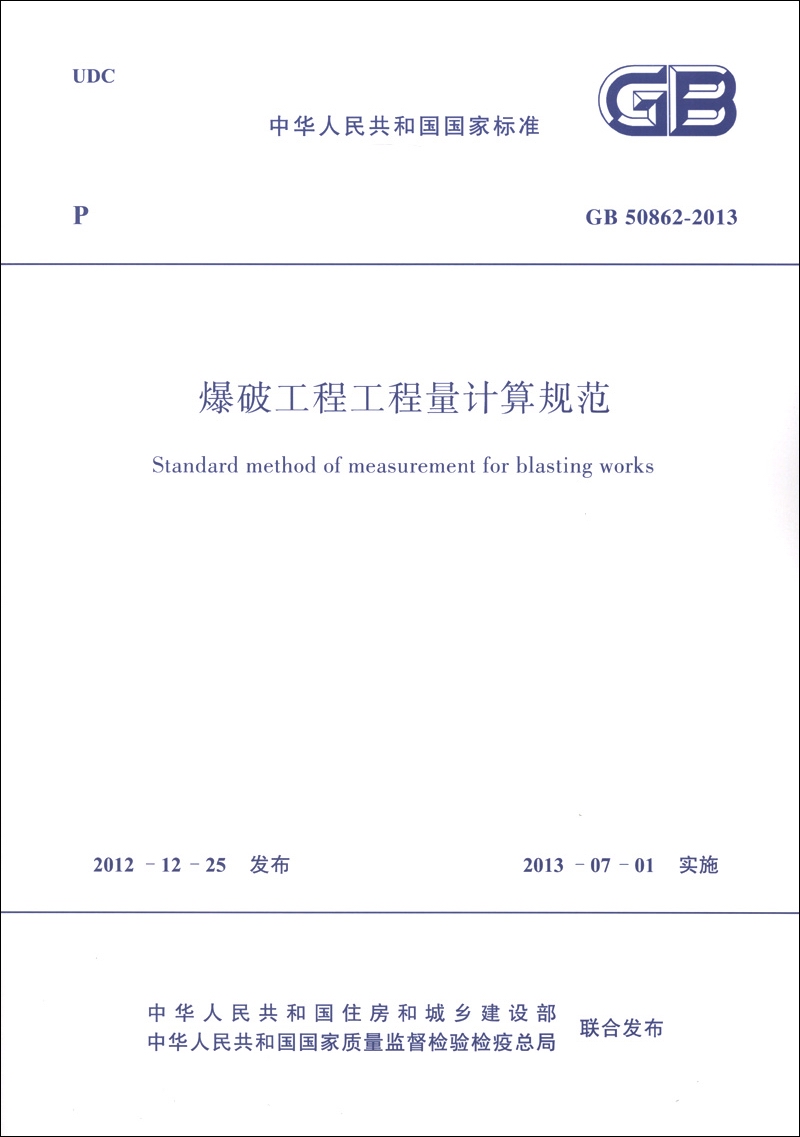 UDC

中华人民共和国国家标准

GB

P

GB 50862-2013

爆破工程工程量计算规范

Standard method of measurement for blasting works

2012 - 12 - 25 发布

2013 - 07 - 01 实施

中华人民共和国住房和城乡建设部
中华人民共和国国家质量监督检验检疫总局
联合发布